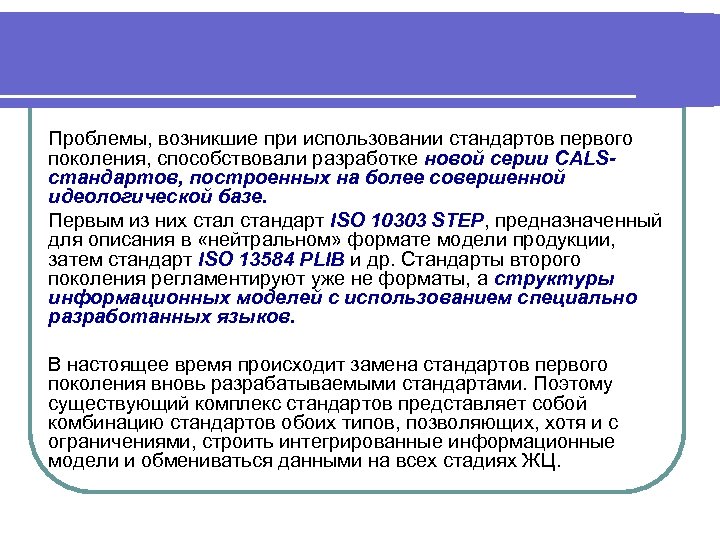 Проблемы, возникшие при использовании стандартов первого поколения, способствовали разработке новой серии CALS-стандартов, построенных на более совершенной идеологической базе.

Первым из них стал стандарт ISO 10303 STEP, предназначенный для описания в «нейтральном» формате модели продукции, затем стандарт ISO 13584 PLIB и др. Стандарты второго поколения регламентируют уже не форматы, а структуры информационных моделей с использованием специально разработанных языков.

В настоящее время происходит замена стандартов первого поколения вновь разрабатываемыми стандартами. Поэтому существующий комплекс стандартов представляет собой комбинацию стандартов обоих типов, позволяющих, хотя и с ограничениями, строить интегрированные информационные модели и обмениваться данными на всех стадиях ЖЦ.